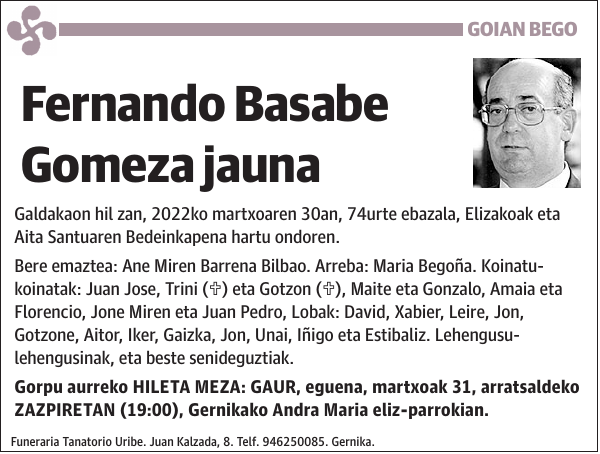 GOIAN BEGO

Fernando Basabe Gomeza jauna

Galdakaon hil zan, 2022ko martxoaren 30an, 74urte ebazala, Elizakoak eta Aita Santuaren Bedeinkapena hartu ondoren.

Bere emaztea: Ane Miren Barrena Bilbao. Arreba: Maria Begoña. Koinatu-koinatak: Juan Jose, Trini (✞) eta Gotzon (✞), Maite eta Gonzalo, Amaia eta Florencio, Jone Miren eta Juan Pedro, Lobak: David, Xabier, Leire, Jon, Gotzone, Aitor, Iker, Gaizka, Jon, Unai, Iñigo eta Estibaliz. Lehengusu-lehengusinak, eta beste senideguztiak.

Gorpu aurreko HILETA MEZA: GAUR, eguena, martxoak 31, arratsaldeko ZAZPIRETAN (19:00), Gernikako Andra Maria eliz-parrokian.

Funeraria Tanatorio Uribe. Juan Kalzada, 8. Telf. 946250085. Gernika.